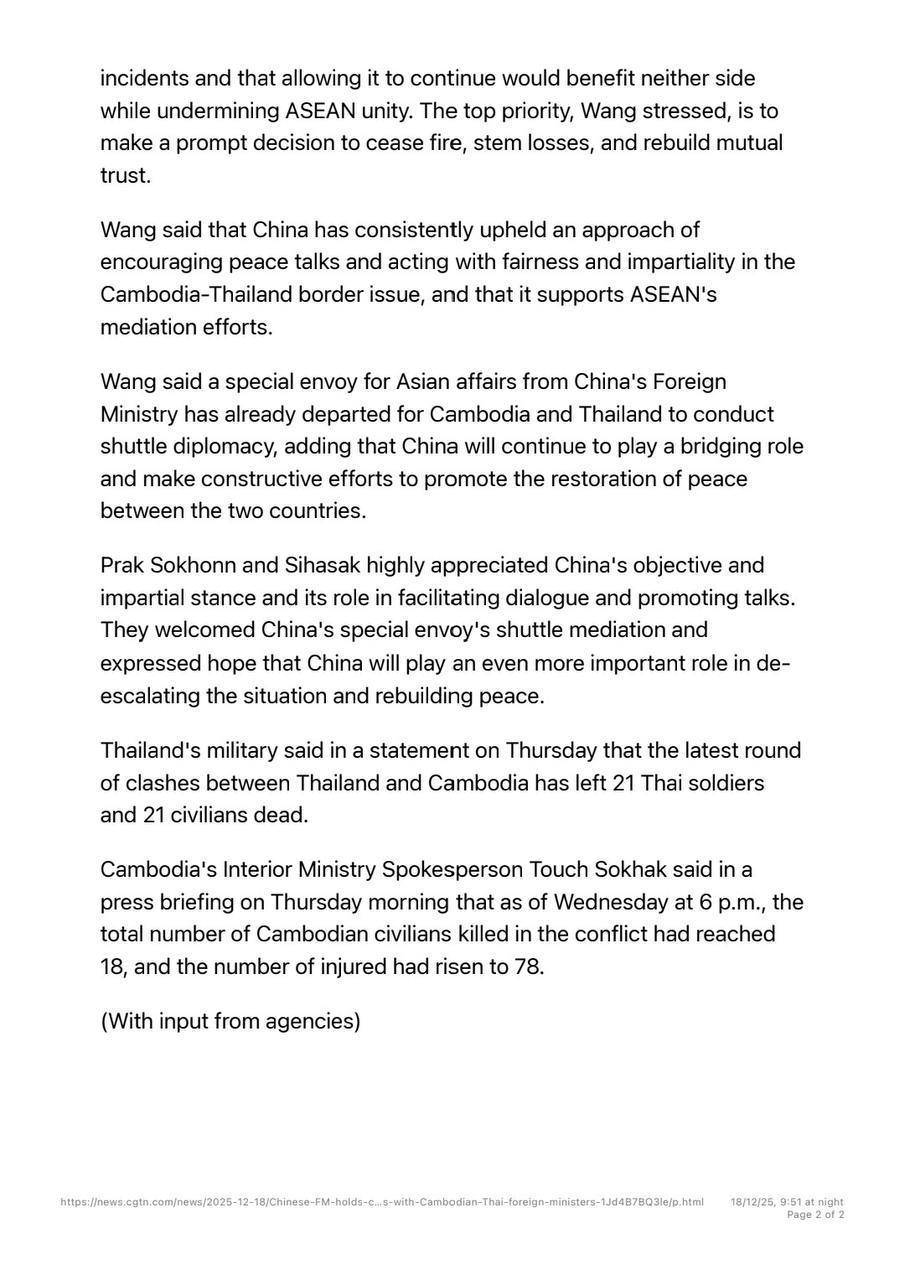 incidents and that allowing it to continue would benefit neither side while undermining ASEAN unity. The top priority, Wang stressed, is to make a prompt decision to cease fire, stem losses, and rebuild mutual trust.

Wang said that China has consistently upheld an approach of encouraging peace talks and acting with fairness and impartiality in the Cambodia-Thailand border issue, and that it supports ASEAN's mediation efforts.

Wang said a special envoy for Asian affairs from China's Foreign Ministry has already departed for Cambodia and Thailand to conduct shuttle diplomacy, adding that China will continue to play a bridging role and make constructive efforts to promote the restoration of peace between the two countries.

Prak Sokhonn and Sihasak highly appreciated China's objective and impartial stance and its role in facilitating dialogue and promoting talks. They welcomed China's special envoy's shuttle mediation and expressed hope that China will play an even more important role in de-escalating the situation and rebuilding peace.

Thailand's military said in a statement on Thursday that the latest round of clashes between Thailand and Cambodia has left 21 Thai soldiers and 21 civilians dead.

Cambodia's Interior Ministry Spokesperson Touch Sokhak said in a press briefing on Thursday morning that as of Wednesday at 6 p.m., the total number of Cambodian civilians killed in the conflict had reached 18, and the number of injured had risen to 78.

(With input from agencies)

https://news.cgtn.com/news/2025-12-18/Chinese-FM-holds-c...s-with-Cambodian-Thai-foreign-ministers-1Jd4B7BQ3le/p.html 18/12/25, 9:51 at night
Page 2 of 2